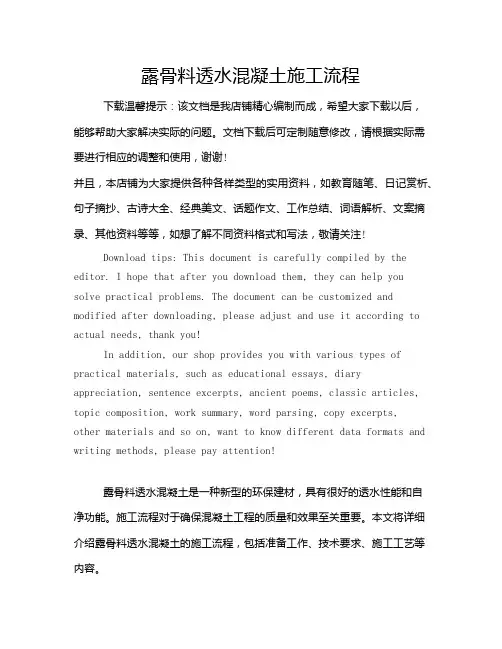 露骨料透水混凝土施工流程

下载温馨提示：该文档是我店铺精心编制而成，希望大家下载以后，能够帮助大家解决实际的问题。文档下载后可定制随意修改，请根据实际需要进行相应的调整和使用，谢谢！

并且，本店铺为大家提供各种各样类型的实用资料，如教育随笔、日记赏析、句子摘抄、古诗大全、经典美文、话题作文、工作总结、词语解析、文案摘录、其他资料等等，如想了解不同资料格式和写法，敬请关注！

Download tips: This document is carefully compiled by the editor. I hope that after you download them, they can help you solve practical problems. The document can be customized and modified after downloading, please adjust and use it according to actual needs, thank you!

In addition, our shop provides you with various types of practical materials, such as educational essays, diary appreciation, sentence excerpts, ancient poems, classic articles, topic composition, work summary, word parsing, copy excerpts, other materials and so on, want to know different data formats and writing methods, please pay attention!

露骨料透水混凝土是一种新型的环保建材，具有很好的透水性能和自净功能。施工流程对于确保混凝土工程的质量和效果至关重要。本文将详细介绍露骨料透水混凝土的施工流程，包括准备工作、技术要求、施工工艺等内容。